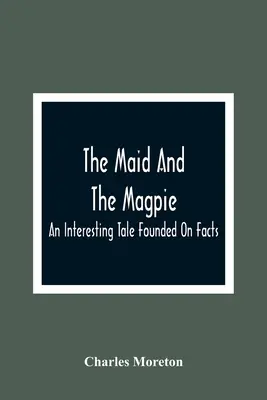 The Maid And The Magpie

An Interesting Tale Founded On Facts

Charles Moreton